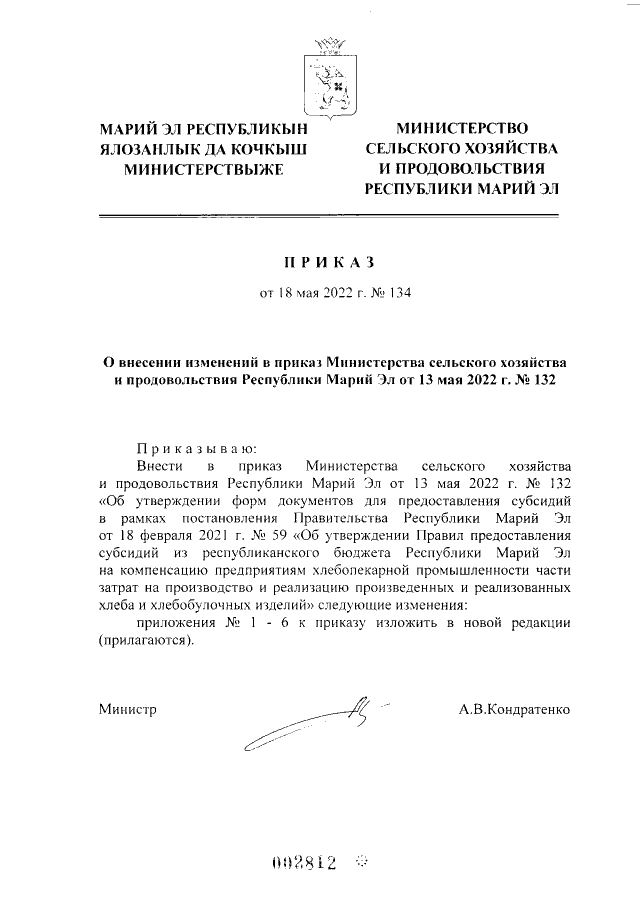 МАРИЙ ЭЛ РЕСПУБЛИКЫН ЯЛОЗАНЛЫК ДА КОЧКЫШ МИНИСТЕРСТВЫЖЕ

МИНИСТЕРСТВО СЕЛЬСКОГО ХОЗЯЙСТВА И ПРОДОВОЛЬСТВИЯ РЕСПУБЛИКИ МАРИЙ ЭЛ

П Р И К А З

от 18 мая 2022 г. № 134

О внесении изменений в приказ Министерства сельского хозяйства и продовольствия Республики Марий Эл от 13 мая 2022 г. № 132

П р и к а з ы в а ю:

Внести в приказ Министерства сельского хозяйства и продовольствия Республики Марий Эл от 13 мая 2022 г. № 132 «Об утверждении форм документов для предоставления субсидий в рамках постановления Правительства Республики Марий Эл от 18 февраля 2021 г. № 59 «Об утверждении Правил предоставления субсидий из республиканского бюджета Республики Марий Эл на компенсацию предприятиям хлебопекарной промышленности части затрат на производство и реализацию произведенных и реализованных хлеба и хлебобулочных изделий» следующие изменения:

приложения № 1 - 6 к приказу изложить в новой редакции (прилагаются).

Министр

А.В.Кондратенко

002812